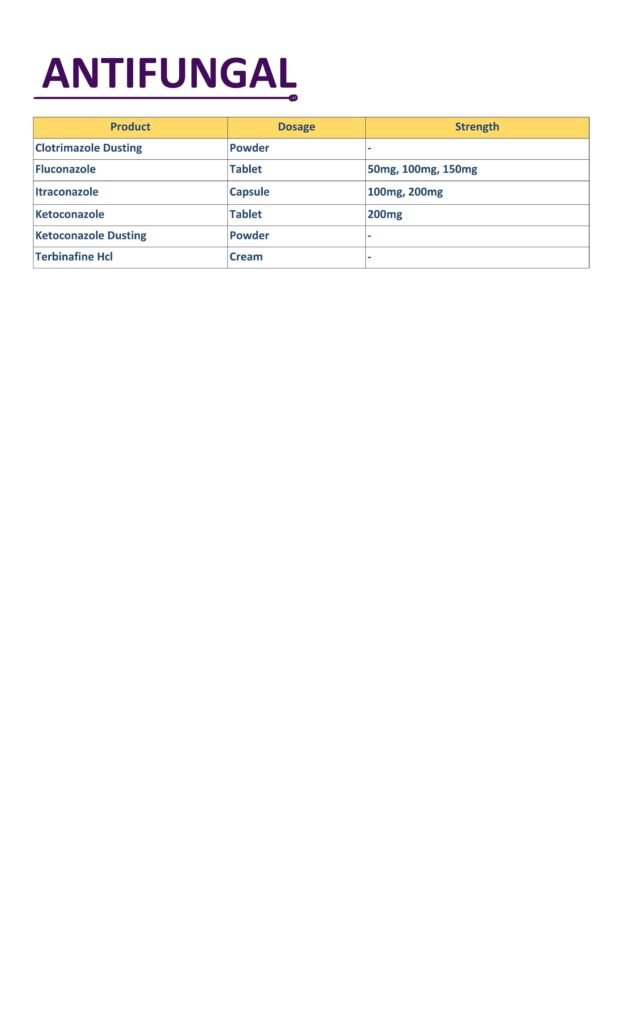 ANTIFUNGAL

| Product | Dosage | Strength |
|---|---|---|
| Clotrimazole Dusting | Powder | - |
| Fluconazole | Tablet | 50mg, 100mg, 150mg |
| Itraconazole | Capsule | 100mg, 200mg |
| Ketoconazole | Tablet | 200mg |
| Ketoconazole Dusting | Powder | - |
| Terbinafine Hcl | Cream | - |